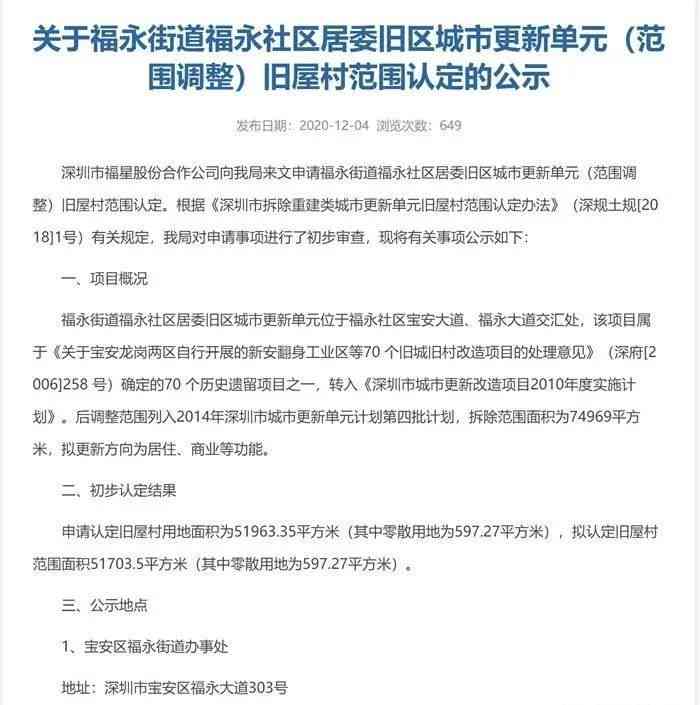 关于福永街道福永社区居委旧区城市更新单元（范围调整）旧屋村范围认定的公示

发布日期：2020-12-04 浏览次数：649

深圳市福星股份合作公司向我局来文申请福永街道福永社区居委旧区城市更新单元（范围调整）旧屋村范围认定。根据《深圳市拆除重建类城市更新单元旧屋村范围认定办法》（深规土规[2018]1号）有关规定，我局对申请事项进行了初步审查，现将有关事项公示如下：

一、项目概况

福永街道福永社区居委旧区城市更新单元位于福永社区宝安大道、福永大道交汇处，该项目属于《关于宝安龙岗两区自行开展的新安翻身工业区等70 个旧城旧村改造项目的处理意见》（深府[2006]258 号）确定的70 个历史遗留项目之一，转入《深圳市城市更新改造项目2010年度实施计划》。后调整范围列入2014年深圳市城市更新单元计划第四批计划，拆除范围面积为74969平方米，拟更新方向为居住、商业等功能。

二、初步认定结果

申请认定旧屋村用地面积为51963.35平方米（其中零散用地为597.27平方米），拟认定旧屋村范围面积51703.5平方米（其中零散用地为597.27平方米）。

三、公示地点

1、宝安区福永街道办事处

地址：深圳市宝安区福永大道303号